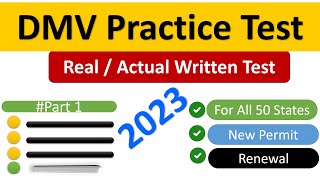 DMV Practice Test

Real / Actual Written Test

#Part 1

2023

For All 50 States

New Permit

Renewal